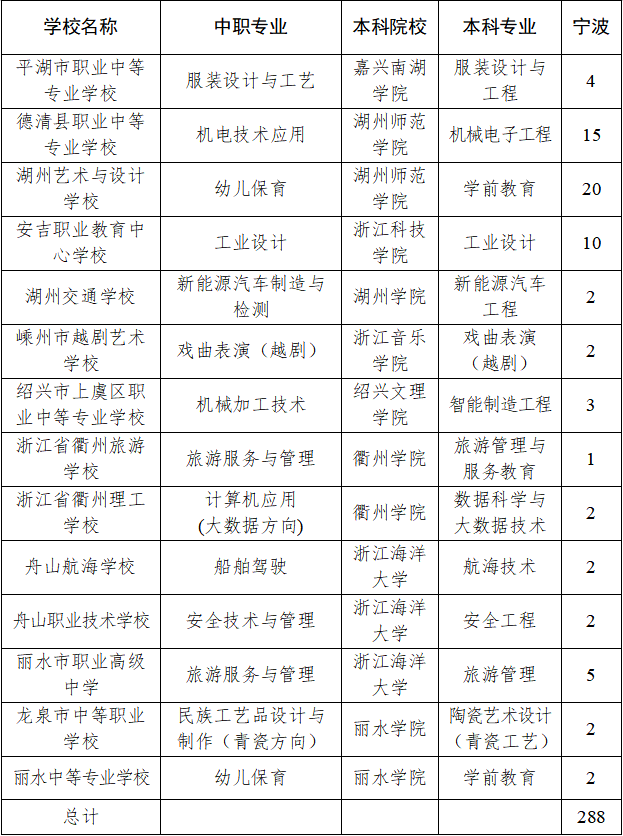 | 学校名称 | 中职专业 | 本科院校 | 本科专业 | 宁波 |
|---|---|---|---|---|
| 平湖市职业中等专业学校 | 服装设计与工艺 | 嘉兴南湖学院 | 服装设计与工程 | 4 |
| 德清县职业中等专业学校 | 机电技术应用 | 湖州师范学院 | 机械电子工程 | 15 |
| 湖州艺术与设计学校 | 幼儿保育 | 湖州师范学院 | 学前教育 | 20 |
| 安吉职业教育中心学校 | 工业设计 | 浙江科技学院 | 工业设计 | 10 |
| 湖州交通学校 | 新能源汽车制造与检测 | 湖州学院 | 新能源汽车工程 | 2 |
| 嵊州市越剧艺术学校 | 戏曲表演（越剧） | 浙江音乐学院 | 戏曲表演（越剧） | 2 |
| 绍兴市上虞区职业中等专业学校 | 机械加工技术 | 绍兴文理学院 | 智能制造工程 | 3 |
| 浙江省衢州旅游学校 | 旅游服务与管理 | 衢州学院 | 旅游管理与服务教育 | 1 |
| 浙江省衢州理工学校 | 计算机应用（大数据方向） | 衢州学院 | 数据科学与大数据技术 | 2 |
| 舟山航海学校 | 船舶驾驶 | 浙江海洋大学 | 航海技术 | 2 |
| 舟山职业技术学校 | 安全技术与管理 | 浙江海洋大学 | 安全工程 | 2 |
| 丽水市职业高级中学 | 旅游服务与管理 | 浙江海洋大学 | 旅游管理 | 5 |
| 龙泉市中等职业学校 | 民族工艺品设计与制作（青瓷方向） | 丽水学院 | 陶瓷艺术设计（青瓷工艺） | 2 |
| 丽水中等专业学校 | 幼儿保育 | 丽水学院 | 学前教育 | 2 |
| 总计 | | | | 288 |